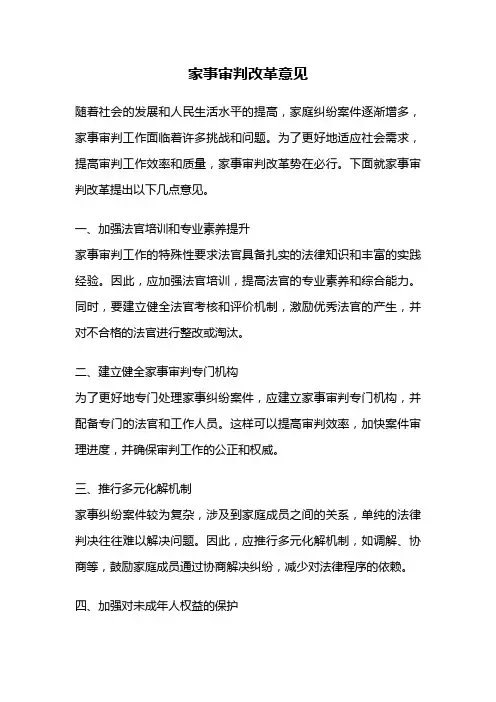 家事审判改革意见

随着社会的发展和人民生活水平的提高，家庭纠纷案件逐渐增多，家事审判工作面临着许多挑战和问题。为了更好地适应社会需求，提高审判工作效率和质量，家事审判改革势在必行。下面就家事审判改革提出以下几点意见。

一、加强法官培训和专业素养提升
家事审判工作的特殊性要求法官具备扎实的法律知识和丰富的实践经验。因此，应加强法官培训，提高法官的专业素养和综合能力。同时，要建立健全法官考核和评价机制，激励优秀法官的产生，并对不合格的法官进行整改或淘汰。

二、建立健全家事审判专门机构
为了更好地专门处理家事纠纷案件，应建立家事审判专门机构，并配备专门的法官和工作人员。这样可以提高审判效率，加快案件审理进度，并确保审判工作的公正和权威。

三、推行多元化解机制
家事纠纷案件较为复杂，涉及到家庭成员之间的关系，单纯的法律判决往往难以解决问题。因此，应推行多元化解机制，如调解、协商等，鼓励家庭成员通过协商解决纠纷，减少对法律程序的依赖。

四、加强对未成年人权益的保护